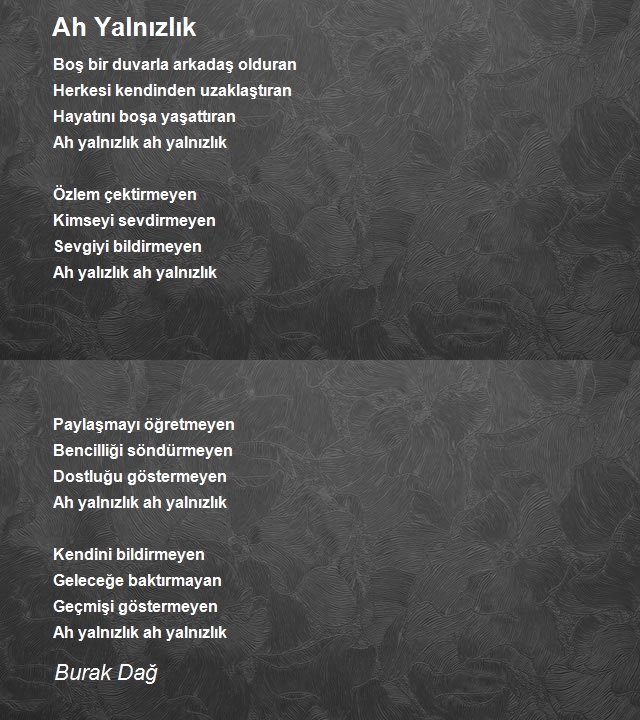 Ah Yalnızlık

Boş bir duvarla arkadaş olduran
Herkesi kendinden uzaklaştıran
Hayatını boşa yaşattıran
Ah yalnızlık ah yalnızlık

Özlem çektirmeyen
Kimseyi sevdirmeyen
Sevgiyi bildirmeyen
Ah yalızlık ah yalnızlık

Paylaşmayı öğretmeyen
Bencilliği söndürmeyen
Dostluğu göstermeyen
Ah yalnızlık ah yalnızlık

Kendini bildirmeyen
Geleceğe baktırmayan
Geçmişi göstermeyen
Ah yalnızlık ah yalnızlık

Burak Dağ